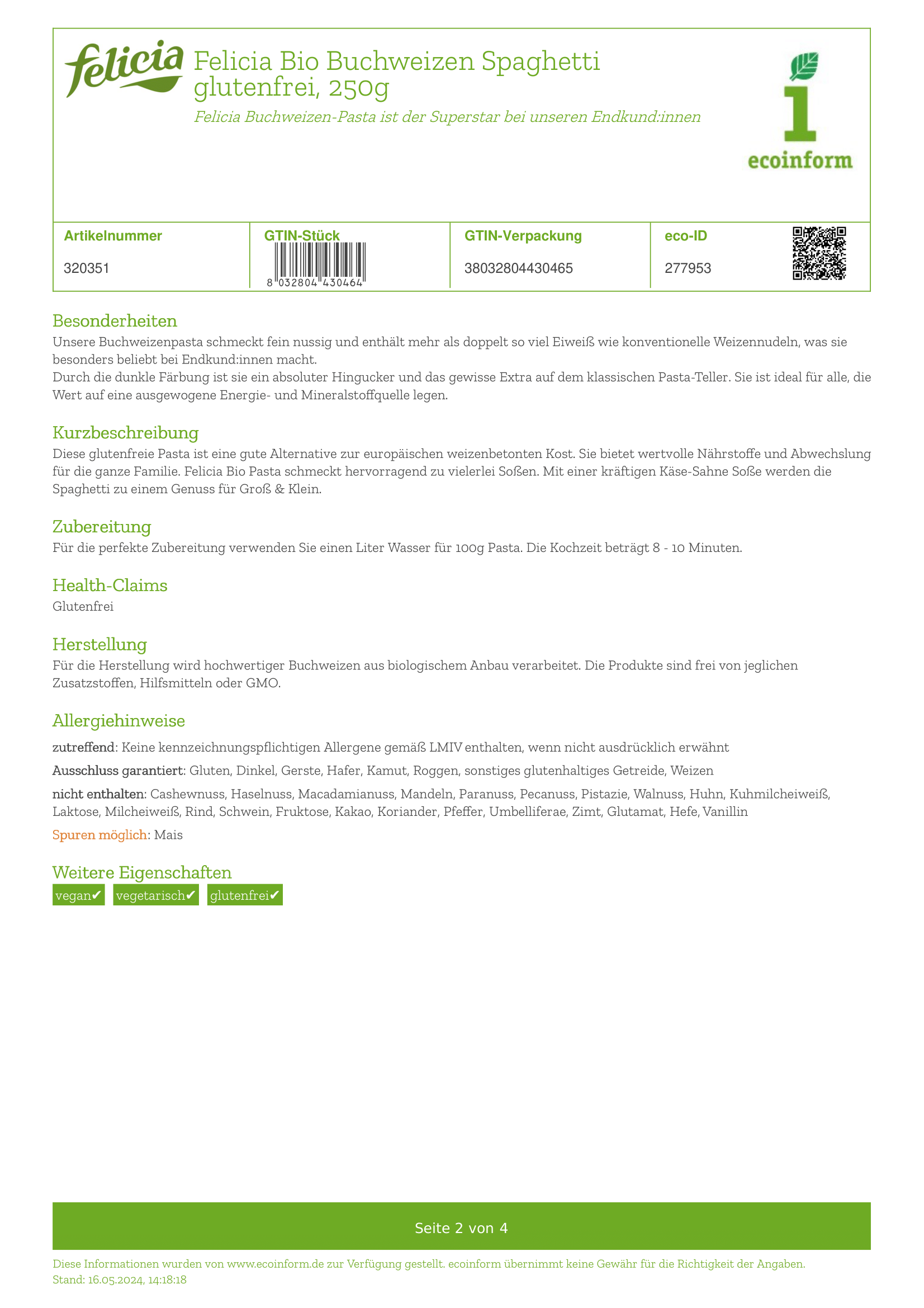 felicia

Felicia Bio Buchweizen Spaghetti glutenfrei, 250g

Felicia Buchweizen-Pasta ist der Superstar bei unseren Endkund:innen

ecoinform

| Artikelnummer | GTIN-Stück | GTIN-Verpackung | eco-ID |
|---|---|---|---|
| 320351 | 8 032804 430464 | 38032804430465 | 277953 |

Besonderheiten
Unsere Buchweizenpasta schmeckt fein nussig und enthält mehr als doppelt so viel Eiweiß wie konventionelle Weizennudeln, was sie besonders beliebt bei Endkund:innen macht.
Durch die dunkle Färbung ist sie ein absoluter Hingucker und das gewisse Extra auf dem klassischen Pasta-Teller. Sie ist ideal für alle, die Wert auf eine ausgewogene Energie- und Mineralstoffquelle legen.

Kurzbeschreibung
Diese glutenfreie Pasta ist eine gute Alternative zur europäischen weizenbetonten Kost. Sie bietet wertvolle Nährstoffe und Abwechslung für die ganze Familie. Felicia Bio Pasta schmeckt hervorragend zu vielerlei Soßen. Mit einer kräftigen Käse-Sahne Soße werden die Spaghetti zu einem Genuss für Groß & Klein.

Zubereitung
Für die perfekte Zubereitung verwenden Sie einen Liter Wasser für 100g Pasta. Die Kochzeit beträgt 8 - 10 Minuten.

Health-Claims
Glutenfrei

Herstellung
Für die Herstellung wird hochwertiger Buchweizen aus biologischem Anbau verarbeitet. Die Produkte sind frei von jeglichen Zusatzstoffen, Hilfsmitteln oder GMO.

Allergiehinweise
zutreffend: Keine kennzeichnungspflichtigen Allergene gemäß LMIV enthalten, wenn nicht ausdrücklich erwähnt

Ausschluss garantiert: Gluten, Dinkel, Gerste, Hafer, Kamut, Roggen, sonstiges glutenhaltiges Getreide, Weizen

nicht enthalten: Cashewnuss, Haselnuss, Macadamianuss, Mandeln, Paranuss, Pecanuss, Pistazie, Walnuss, Huhn, Kuhmilcheiweiß, Laktose, Milcheiweiß, Rind, Schwein, Fruktose, Kakao, Koriander, Pfeffer, Umbelliferae, Zimt, Glutamat, Hefe, Vanillin

Spuren möglich: Mais

Weitere Eigenschaften
vegan✔ vegetarisch✔ glutenfrei✔

Seite 2 von 4

Diese Informationen wurden von www.ecoinform.de zur Verfügung gestellt. ecoinform übernimmt keine Gewähr für die Richtigkeit der Angaben.
Stand: 16.05.2024, 14:18:18